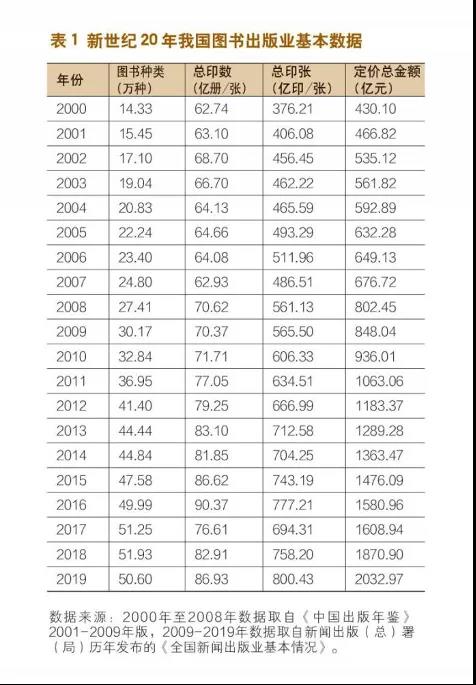 表 1 新世纪 20 年我国图书出版业基本数据

| 年份 | 图书种类（万种） | 总印数（亿册/张） | 总印张（亿印/张） | 定价总金额（亿元） |
|---|---|---|---|---|
| 2000 | 14.33 | 62.74 | 376.21 | 430.10 |
| 2001 | 15.45 | 63.10 | 406.08 | 466.82 |
| 2002 | 17.10 | 68.70 | 456.45 | 535.12 |
| 2003 | 19.04 | 66.70 | 462.22 | 561.82 |
| 2004 | 20.83 | 64.13 | 465.59 | 592.89 |
| 2005 | 22.24 | 64.66 | 493.29 | 632.28 |
| 2006 | 23.40 | 64.08 | 511.96 | 649.13 |
| 2007 | 24.80 | 62.93 | 486.51 | 676.72 |
| 2008 | 27.41 | 70.62 | 561.13 | 802.45 |
| 2009 | 30.17 | 70.37 | 565.50 | 848.04 |
| 2010 | 32.84 | 71.71 | 606.33 | 936.01 |
| 2011 | 36.95 | 77.05 | 634.51 | 1063.06 |
| 2012 | 41.40 | 79.25 | 666.99 | 1183.37 |
| 2013 | 44.44 | 83.10 | 712.58 | 1289.28 |
| 2014 | 44.84 | 81.85 | 704.25 | 1363.47 |
| 2015 | 47.58 | 86.62 | 743.19 | 1476.09 |
| 2016 | 49.99 | 90.37 | 777.21 | 1580.96 |
| 2017 | 51.25 | 76.61 | 694.31 | 1608.94 |
| 2018 | 51.93 | 82.91 | 758.20 | 1870.90 |
| 2019 | 50.60 | 86.93 | 800.43 | 2032.97 |

数据来源：2000年至2008年数据取自《中国出版年鉴》2001-2009年版，2009-2019年数据取自新闻出版（总）署（局）历年发布的《全国新闻出版业基本情况》。